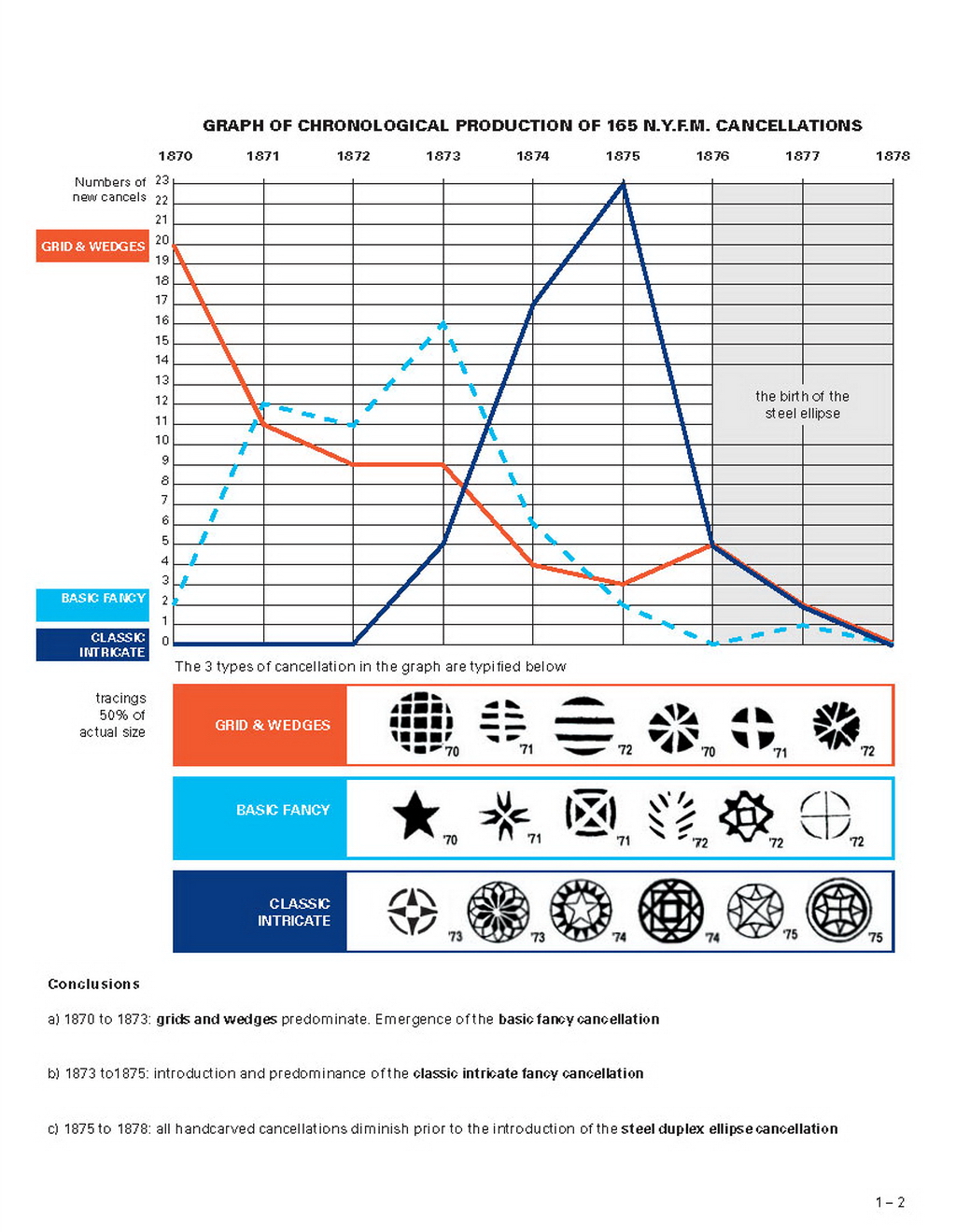 GRAPH OF CHRONOLOGICAL PRODUCTION OF 165 N.Y.F.M. CANCELLATIONS

1870 1871 1872 1873 1874 1875 1876 1877 1878

Numbers of new cancels

23 22 21 20 19 18 17 16 15 14 13 12 11 10 9 8 7 6 5 4 3 2 1 0

GRID & WEDGES

BASIC FANCY

CLASSIC INTRICATE

the birth of the steel ellipse

The 3 types of cancellation in the graph are typified below

tracings 50% of actual size

GRID & WEDGES '70 '71 '72 '70 '71 '72

BASIC FANCY '70 '71 '71 '72 '72 '72

CLASSIC INTRICATE '73 '73 '74 '74 '75 '75

Conclusions

a) 1870 to 1873: grids and wedges predominate. Emergence of the basic fancy cancellation

b) 1873 to1875: introduction and predominance of the classic intricate fancy cancellation

c) 1875 to 1878: all handcarved cancellations diminish prior to the introduction of the steel duplex ellipse cancellation

1 – 2